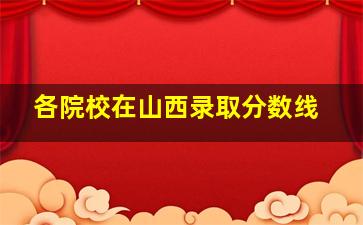 各院校在山西录取分数线